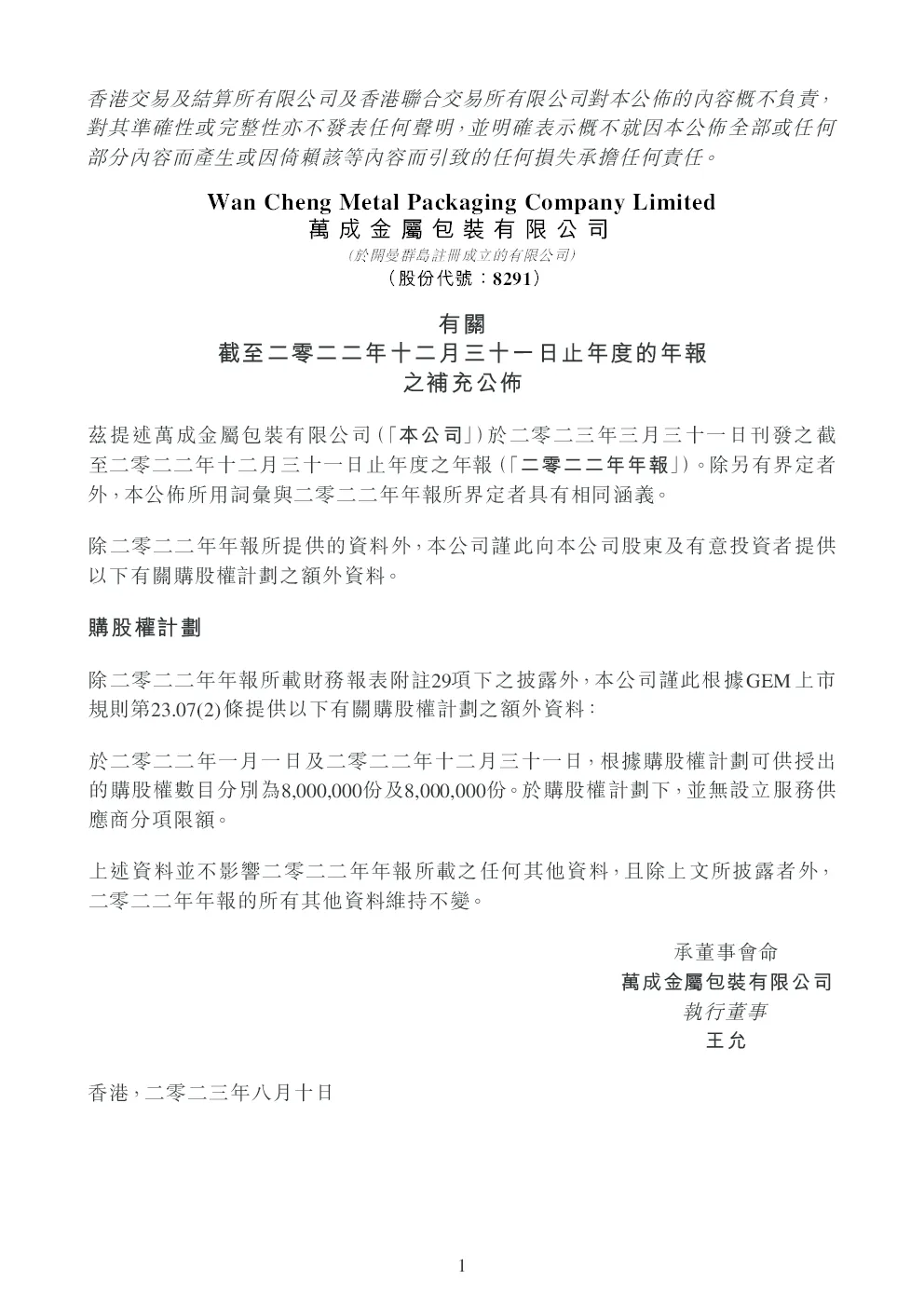 香港交易及結算所有限公司及香港聯合交易所有限公司對本公佈的內容概不負責，對其準確性或完整性亦不發表任何聲明，並明確表示概不就因本公佈全部或任何部分內容而產生或因倚賴該等內容而引致的任何損失承擔任何責任。

Wan Cheng Metal Packaging Company Limited
萬成金屬包裝有限公司
(於開曼群島註冊成立的有限公司)
(股份代號：8291)

有關
截至二零二二年十二月三十一日止年度的年報
之補充公佈

茲提述萬成金屬包裝有限公司(「本公司」)於二零二三年三月三十一日刊發之截至二零二二年十二月三十一日止年度之年報(「二零二二年年報」)。除另有界定者外，本公佈所用詞彙與二零二二年年報所界定者具有相同涵義。

除二零二二年年報所提供的資料外，本公司謹此向本公司股東及有意投資者提供以下有關購股權計劃之額外資料。

購股權計劃

除二零二二年年報所載財務報表附註29項下之披露外，本公司謹此根據GEM上市規則第23.07(2)條提供以下有關購股權計劃之額外資料：

於二零二二年一月一日及二零二二年十二月三十一日，根據購股權計劃可供授出的購股權數目分別為8,000,000份及8,000,000份。於購股權計劃下，並無設立服務供應商分項限額。

上述資料並不影響二零二二年年報所載之任何其他資料，且除上文所披露者外，二零二二年年報的所有其他資料維持不變。

承董事會命
萬成金屬包裝有限公司
執行董事
王允

香港，二零二三年八月十日

1